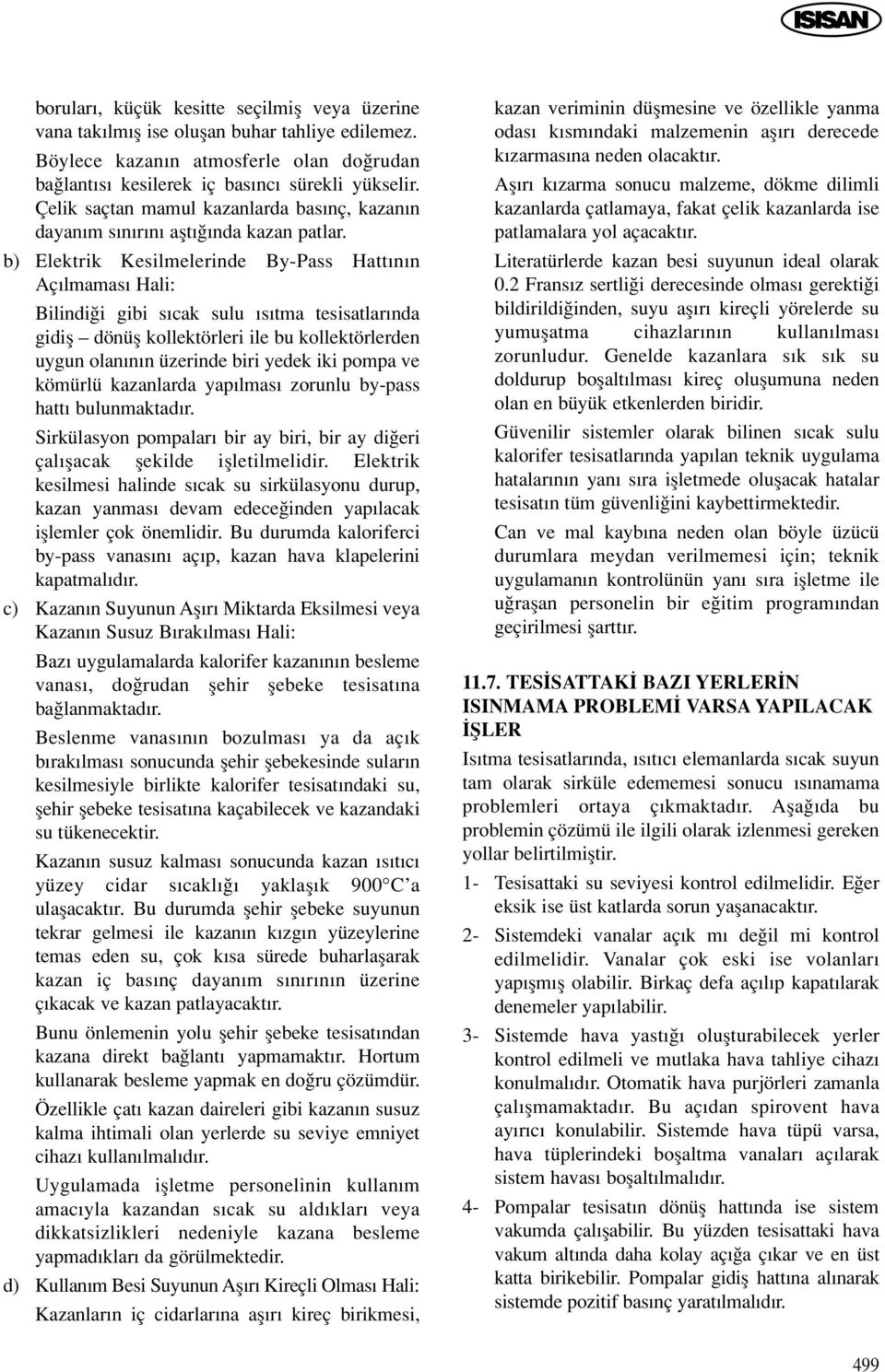 ISISAN

boruları, küçük kesitte seçilmiş veya üzerine vana takılmış ise oluşan buhar tahliye edilemez. Böylece kazanın atmosferle olan doğrudan bağlantısı kesilerek iç basıncı sürekli yükselir. Çelik saçtan mamul kazanlarda basınç, kazanın dayanım sınırını aştığında kazan patlar.

b) Elektrik Kesilmelerinde By-Pass Hattının Açılmaması Hali:

Bilindiği gibi sıcak sulu ısıtma tesisatlarında gidiş – dönüş kollektörleri ile bu kollektörlerden uygun olanının üzerinde biri yedek iki pompa ve kömürlü kazanlarda yapılması zorunlu by-pass hattı bulunmaktadır.

Sirkülasyon pompaları bir ay biri, bir ay diğeri çalışacak şekilde işletilmelidir. Elektrik kesilmesi halinde sıcak su sirkülasyonu durup, kazan yanması devam edeceğinden yapılacak işlemler çok önemlidir. Bu durumda kaloriferci by-pass vanasını açıp, kazan hava klapelerini kapatmalıdır.

c) Kazanın Suyunun Aşırı Miktarda Eksilmesi veya Kazanın Susuz Bırakılması Hali:

Bazı uygulamalarda kalorifer kazanının besleme vanası, doğrudan şehir şebeke tesisatına bağlanmaktadır.

Beslenme vanasının bozulması ya da açık bırakılması sonucunda şehir şebekesinde suların kesilmesiyle birlikte kalorifer tesisatındaki su, şehir şebeke tesisatına kaçabilecek ve kazandaki su tükenecektir.

Kazanın susuz kalması sonucunda kazan ısıtıcı yüzey cidar sıcaklığı yaklaşık 900°C'a ulaşacaktır. Bu durumda şehir şebeke suyunun tekrar gelmesi ile kazanın kızgın yüzeylerine temas eden su, çok kısa sürede buharlaşarak kazan iç basınç dayanım sınırının üzerine çıkacak ve kazan patlayacaktır.

Bunu önlemenin yolu şehir şebeke tesisatından kazana direkt bağlantı yapmamaktır. Hortum kullanarak besleme yapmak en doğru çözümdür.

Özellikle çatı kazan daireleri gibi kazanın susuz kalma ihtimali olan yerlerde su seviye emniyet cihazı kullanılmalıdır.

Uygulamada işletme personelinin kullanım amacıyla kazandan sıcak su aldıkları veya dikkatsizlikleri nedeniyle kazana besleme yapmadıkları da görülmektedir.

d) Kullanım Besi Suyunun Aşırı Kireçli Olması Hali:

Kazanların iç cidarlarına aşırı kireç birikmesi, kazan veriminin düşmesine ve özellikle yanma odası kısmındaki malzemenin aşırı derecede kızarmasına neden olacaktır.

Aşırı kızarma sonucu malzeme, dökme dilimli kazanlarda çatlamaya, fakat çelik kazanlarda ise patlamalara yol açacaktır.

Literatürlerde kazan besi suyunun ideal olarak 0.2 Fransız sertliği derecesinde olması gerektiği bildirildiğinden, suyu aşırı kireçli yörelerde su yumuşatma cihazlarının kullanılması zorunludur. Genelde kazanlara sık sık su doldurup boşaltılması kireç oluşumuna neden olan en büyük etkenlerden biridir.

Güvenilir sistemler olarak bilinen sıcak sulu kalorifer tesisatlarında yapılan teknik uygulama hatalarının yanı sıra işletmede oluşacak hatalar tesisatın tüm güvenliğini kaybettirmektedir.

Can ve mal kaybına neden olan böyle üzücü durumlara meydan verilmemesi için; teknik uygulamanın kontrolünün yanı sıra işletme ile uğraşan personelin bir eğitim programından geçirilmesi şarttır.

11.7. TESİSATTAKİ BAZI YERLERİN ISINMAMA PROBLEMİ VARSA YAPILACAK İŞLER

Isıtma tesisatlarında, ısıtıcı elemanlarda sıcak suyun tam olarak sirküle edememesi sonucu ısınamama problemleri ortaya çıkmaktadır. Aşağıda bu problemin çözümü ile ilgili olarak izlenmesi gereken yollar belirtilmiştir.

1- Tesisattaki su seviyesi kontrol edilmelidir. Eğer eksik ise üst katlarda sorun yaşanacaktır.

2- Sistemdeki vanalar açık mı değil mi kontrol edilmelidir. Vanalar çok eski ise volanları yapışmış olabilir. Birkaç defa açılıp kapatılarak denemeler yapılabilir.

3- Sistemde hava yastığı oluşturabilecek yerler kontrol edilmeli ve mutlaka hava tahliye cihazı konulmalıdır. Otomatik hava purjörleri zamanla çalışmamaktadır. Bu açıdan spirovent hava ayırıcı konulabilir. Sistemde hava tüpü varsa, hava tüplerindeki boşaltma vanaları açılarak sistem havası boşaltılmalıdır.

4- Pompalar tesisatın dönüş hattında ise sistem vakumda çalışabilir. Bu yüzden tesisattaki hava vakum altında daha kolay açığa çıkar ve en üst katta birikebilir. Pompalar gidiş hattına alınarak sistemde pozitif basınç yaratılmalıdır.

499